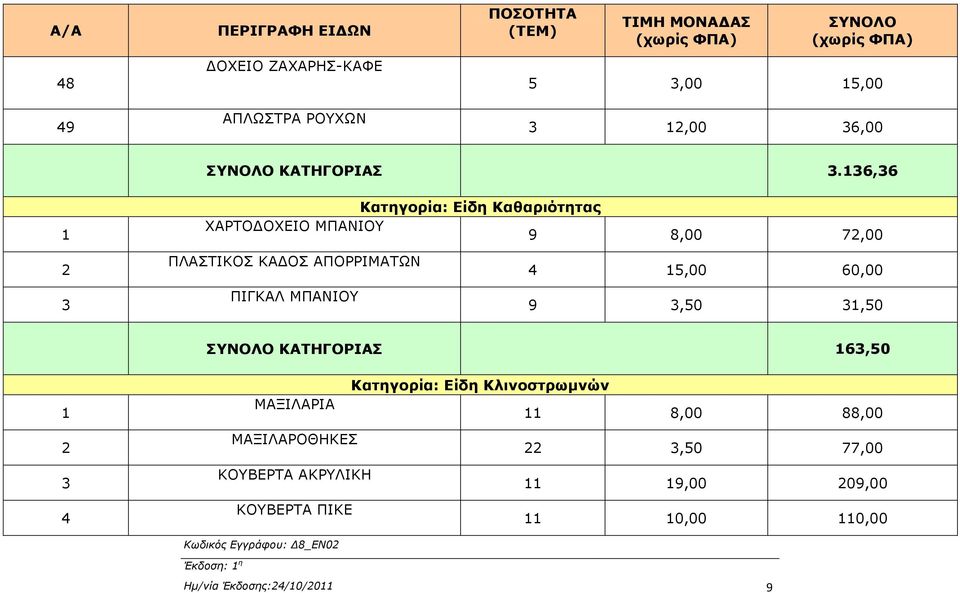 | Α/Α | ΠΕΡΙΓΡΑΦΗ ΕΙΔΩΝ | ΠΟΣΟΤΗΤΑ (ΤΕΜ) | ΤΙΜΗ ΜΟΝΑΔΑΣ (χωρίς ΦΠΑ) | ΣΥΝΟΛΟ (χωρίς ΦΠΑ) |
|---|---|---|---|---|
| 48 | ΔΟΧΕΙΟ ΖΑΧΑΡΗΣ-ΚΑΦΕ | 5 | 3,00 | 15,00 |
| 49 | ΑΠΛΩΣΤΡΑ ΡΟΥΧΩΝ | 3 | 12,00 | 36,00 |
| | ΣΥΝΟΛΟ ΚΑΤΗΓΟΡΙΑΣ | | | 3.136,36 |
| | Κατηγορία: Είδη Καθαριότητας | | | |
| 1 | ΧΑΡΤΟΔΟΧΕΙΟ ΜΠΑΝΙΟΥ | 9 | 8,00 | 72,00 |
| 2 | ΠΛΑΣΤΙΚΟΣ ΚΑΔΟΣ ΑΠΟΡΡΙΜΑΤΩΝ | 4 | 15,00 | 60,00 |
| 3 | ΠΙΓΚΑΛ ΜΠΑΝΙΟΥ | 9 | 3,50 | 31,50 |
| | ΣΥΝΟΛΟ ΚΑΤΗΓΟΡΙΑΣ | | | 163,50 |
| | Κατηγορία: Είδη Κλινοστρωμνών | | | |
| 1 | ΜΑΞΙΛΑΡΙΑ | 11 | 8,00 | 88,00 |
| 2 | ΜΑΞΙΛΑΡΟΘΗΚΕΣ | 22 | 3,50 | 77,00 |
| 3 | ΚΟΥΒΕΡΤΑ ΑΚΡΥΛΙΚΗ | 11 | 19,00 | 209,00 |
| 4 | ΚΟΥΒΕΡΤΑ ΠΙΚΕ | 11 | 10,00 | 110,00 |

Κωδικός Εγγράφου: Δ8_ΕΝ02

Έκδοση: 1η

Ημ/νία Έκδοσης:24/10/2011

9